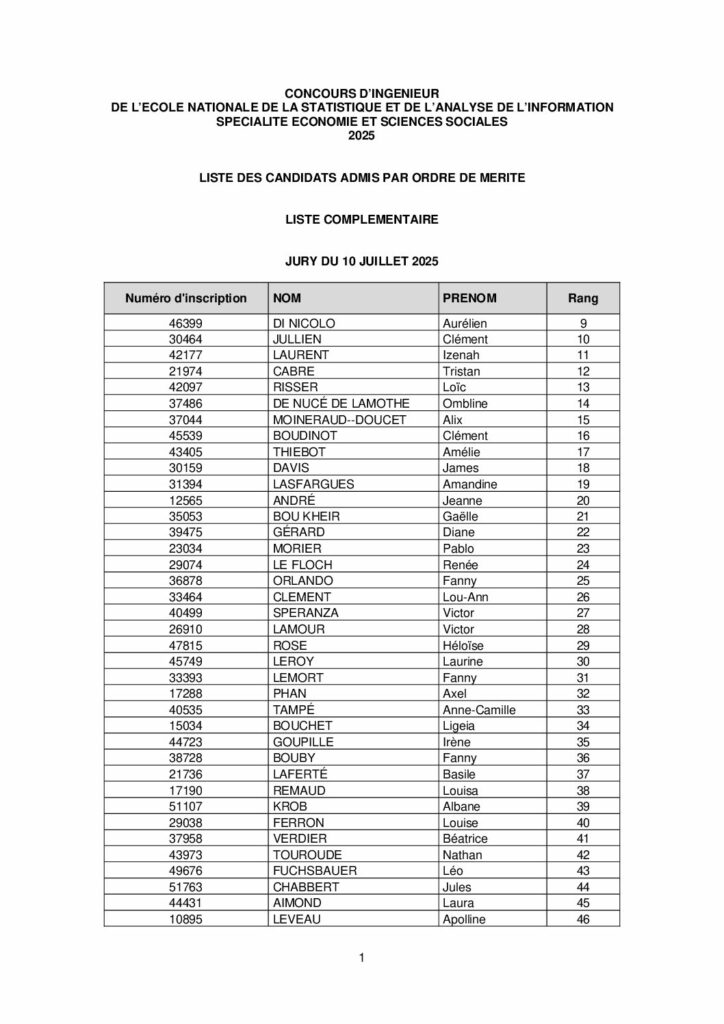 CONCOURS D'INGENIEUR
DE L'ECOLE NATIONALE DE LA STATISTIQUE ET DE L'ANALYSE DE L'INFORMATION
SPECIALITE ECONOMIE ET SCIENCES SOCIALES
2025

LISTE DES CANDIDATS ADMIS PAR ORDRE DE MERITE

LISTE COMPLEMENTAIRE

JURY DU 10 JUILLET 2025

| Numéro d'inscription | NOM | PRENOM | Rang |
|---|---|---|---|
| 46399 | DI NICOLO | Aurélien | 9 |
| 30464 | JULLIEN | Clément | 10 |
| 42177 | LAURENT | Izenah | 11 |
| 21974 | CABRE | Tristan | 12 |
| 42097 | RISSER | Loïc | 13 |
| 37486 | DE NUCÉ DE LAMOTHE | Ombline | 14 |
| 37044 | MOINERAUD--DOUCET | Alix | 15 |
| 45539 | BOUDINOT | Clément | 16 |
| 43405 | THIEBOT | Amélie | 17 |
| 30159 | DAVIS | James | 18 |
| 31394 | LASFARGUES | Amandine | 19 |
| 12565 | ANDRÉ | Jeanne | 20 |
| 35053 | BOU KHEIR | Gaëlle | 21 |
| 39475 | GÉRARD | Diane | 22 |
| 23034 | MORIER | Pablo | 23 |
| 29074 | LE FLOCH | Renée | 24 |
| 36878 | ORLANDO | Fanny | 25 |
| 33464 | CLEMENT | Lou-Ann | 26 |
| 40499 | SPERANZA | Victor | 27 |
| 26910 | LAMOUR | Victor | 28 |
| 47815 | ROSE | Héloïse | 29 |
| 45749 | LEROY | Laurine | 30 |
| 33393 | LEMORT | Fanny | 31 |
| 17288 | PHAN | Axel | 32 |
| 40535 | TAMPÉ | Anne-Camille | 33 |
| 15034 | BOUCHET | Ligeia | 34 |
| 44723 | GOUPILLE | Irène | 35 |
| 38728 | BOUBY | Fanny | 36 |
| 21736 | LAFERTÉ | Basile | 37 |
| 17190 | REMAUD | Louisa | 38 |
| 51107 | KROB | Albane | 39 |
| 29038 | FERRON | Louise | 40 |
| 37958 | VERDIER | Béatrice | 41 |
| 43973 | TOUROUDE | Nathan | 42 |
| 49676 | FUCHSBAUER | Léo | 43 |
| 51763 | CHABBERT | Jules | 44 |
| 44431 | AIMOND | Laura | 45 |
| 10895 | LEVEAU | Apolline | 46 |

1